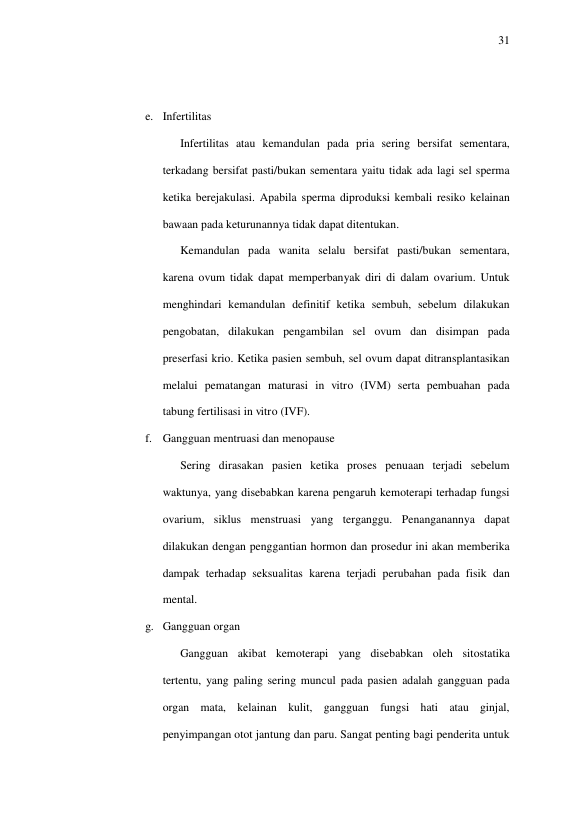 31

e. Infertilitas

Infertilitas atau kemandulan pada pria sering bersifat sementara, terkadang bersifat pasti/bukan sementara yaitu tidak ada lagi sel sperma ketika berejakulasi. Apabila sperma diproduksi kembali resiko kelainan bawaan pada keturunannya tidak dapat ditentukan.

Kemandulan pada wanita selalu bersifat pasti/bukan sementara, karena ovum tidak dapat memperbanyak diri di dalam ovarium. Untuk menghindari kemandulan definitif ketika sembuh, sebelum dilakukan pengobatan, dilakukan pengambilan sel ovum dan disimpan pada preserfasi krio. Ketika pasien sembuh, sel ovum dapat ditransplantasikan melalui pematangan maturasi in vitro (IVM) serta pembuahan pada tabung fertilisasi in vitro (IVF).

f. Gangguan mentruasi dan menopause

Sering dirasakan pasien ketika proses penuaan terjadi sebelum waktunya, yang disebabkan karena pengaruh kemoterapi terhadap fungsi ovarium, siklus menstruasi yang terganggu. Penanganannya dapat dilakukan dengan penggantian hormon dan prosedur ini akan memberika dampak terhadap seksualitas karena terjadi perubahan pada fisik dan mental.

g. Gangguan organ

Gangguan akibat kemoterapi yang disebabkan oleh sitostatika tertentu, yang paling sering muncul pada pasien adalah gangguan pada organ mata, kelainan kulit, gangguan fungsi hati atau ginjal, penyimpangan otot jantung dan paru. Sangat penting bagi penderita untuk